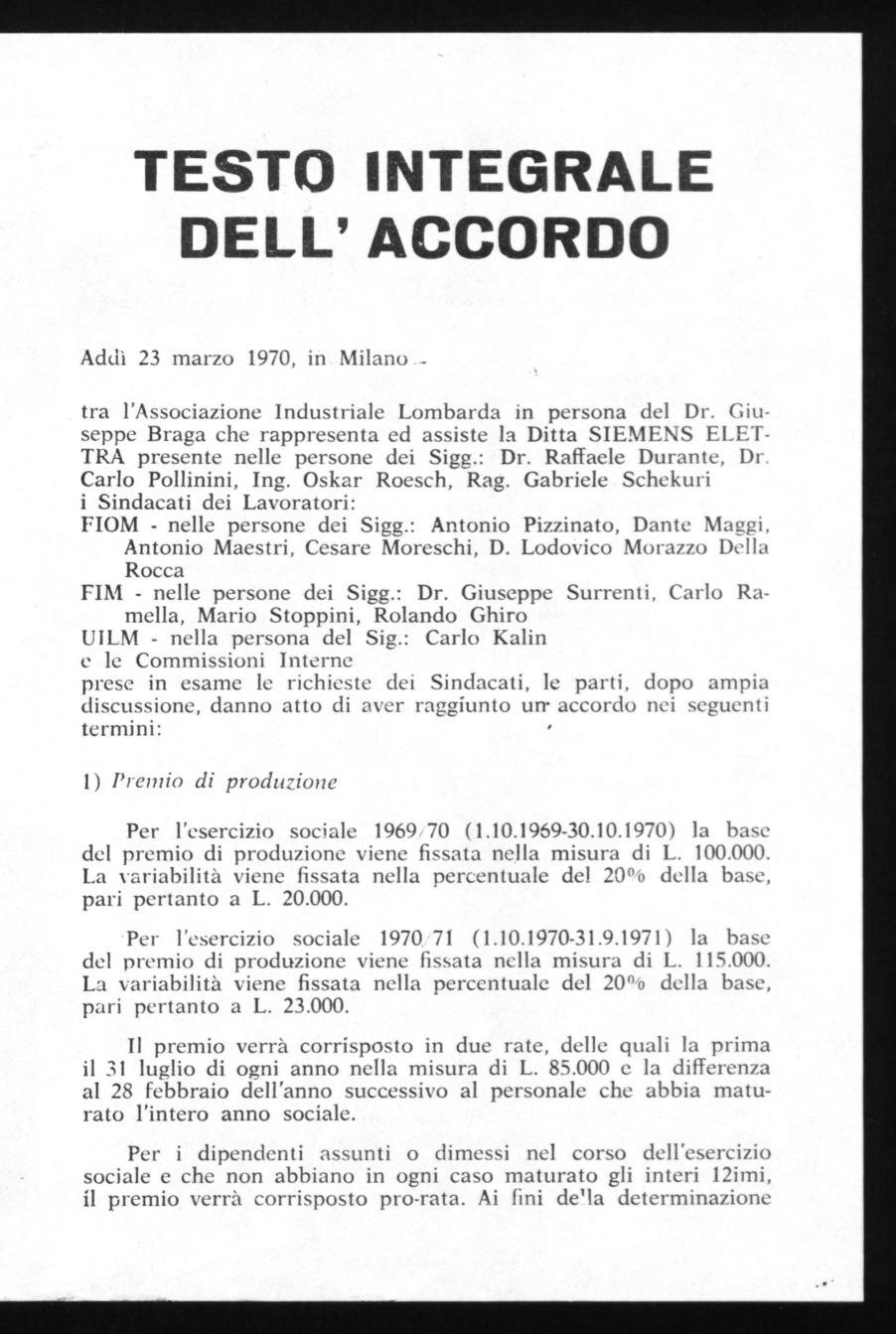 TESTO INTEGRALE DELL' ACCORDO

Addì 23 marzo 1970, in Milano -

tra l'Associazione Industriale Lombarda in persona del Dr. Giuseppe Braga che rappresenta ed assiste la Ditta SIEMENS ELETTRA presente nelle persone dei Sigg.: Dr. Raffaele Durante, Dr. Carlo Pollinini, Ing. Oskar Roesch, Rag. Gabriele Schekuri
i Sindacati dei Lavoratori:
FIOM - nelle persone dei Sigg.: Antonio Pizzinato, Dante Maggi, Antonio Maestri, Cesare Moreschi, D. Lodovico Morazzo Della Rocca
FIM - nelle persone dei Sigg.: Dr. Giuseppe Surrenti, Carlo Ramella, Mario Stoppini, Rolando Ghiro
UILM - nella persona del Sig.: Carlo Kalin
e le Commissioni Interne
prese in esame le richieste dei Sindacati, le parti, dopo ampia discussione, danno atto di aver raggiunto un accordo nei seguenti termini:

1) Premio di produzione

Per l'esercizio sociale 1969/70 (1.10.1969-30.10.1970) la base del premio di produzione viene fissata nella misura di L. 100.000. La variabilità viene fissata nella percentuale del 20% della base, pari pertanto a L. 20.000.

Per l'esercizio sociale 1970/71 (1.10.1970-31.9.1971) la base del premio di produzione viene fissata nella misura di L. 115.000. La variabilità viene fissata nella percentuale del 20% della base, pari pertanto a L. 23.000.

Il premio verrà corrisposto in due rate, delle quali la prima il 31 luglio di ogni anno nella misura di L. 85.000 e la differenza al 28 febbraio dell'anno successivo al personale che abbia maturato l'intero anno sociale.

Per i dipendenti assunti o dimessi nel corso dell'esercizio sociale e che non abbiano in ogni caso maturato gli interi 12imi, il premio verrà corrisposto pro-rata. Ai fini de'la determinazione